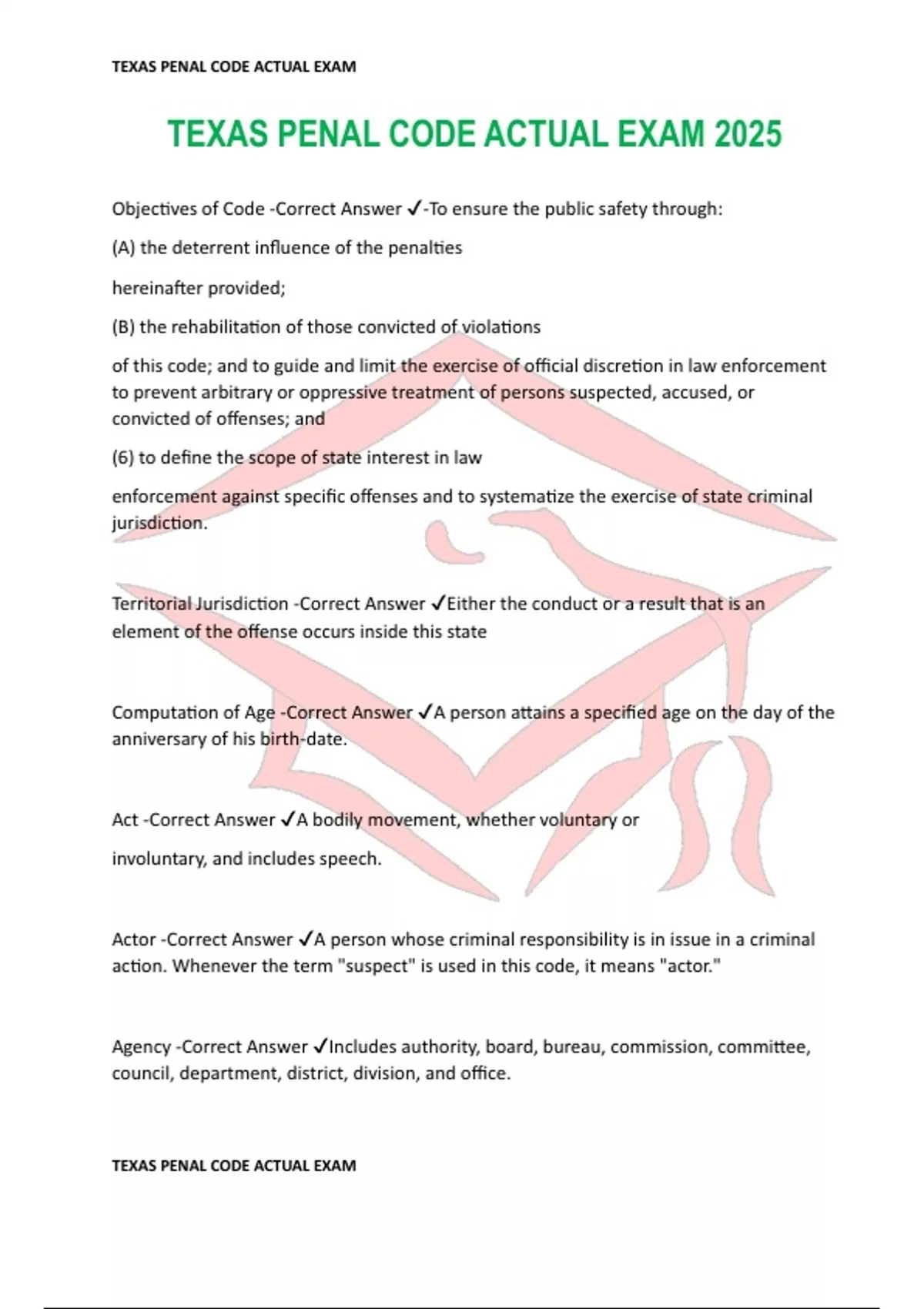 TEXAS PENAL CODE ACTUAL EXAM

TEXAS PENAL CODE ACTUAL EXAM 2025

Objectives of Code -Correct Answer ✓-To ensure the public safety through:

(A) the deterrent influence of the penalties

hereinafter provided;

(B) the rehabilitation of those convicted of violations

of this code; and to guide and limit the exercise of official discretion in law enforcement to prevent arbitrary or oppressive treatment of persons suspected, accused, or convicted of offenses; and

(6) to define the scope of state interest in law

enforcement against specific offenses and to systematize the exercise of state criminal jurisdiction.

Territorial Jurisdiction -Correct Answer ✓Either the conduct or a result that is an element of the offense occurs inside this state

Computation of Age -Correct Answer ✓A person attains a specified age on the day of the anniversary of his birth-date.

Act -Correct Answer ✓A bodily movement, whether voluntary or

involuntary, and includes speech.

Actor -Correct Answer ✓A person whose criminal responsibility is in issue in a criminal action. Whenever the term "suspect" is used in this code, it means "actor."

Agency -Correct Answer ✓Includes authority, board, bureau, commission, committee, council, department, district, division, and office.

TEXAS PENAL CODE ACTUAL EXAM